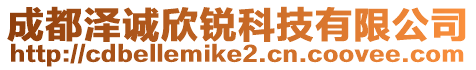 成都泽诚欣锐科技有限公司
http://cdbellemike2.cn.coovee.com